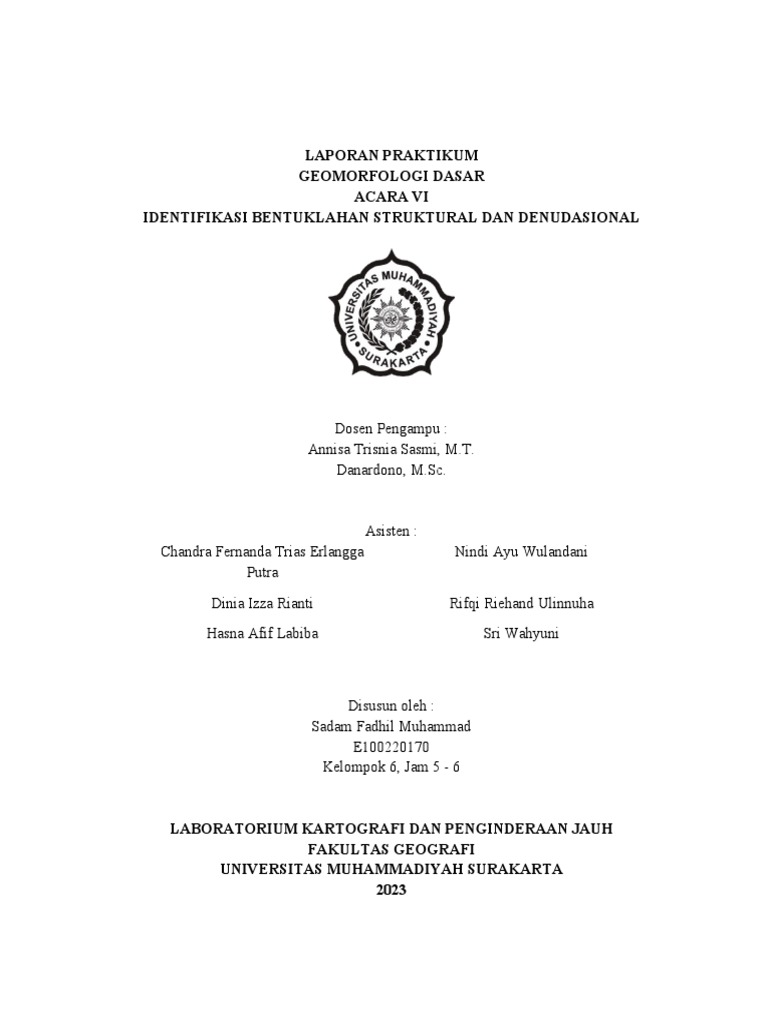 LAPORAN PRAKTIKUM
GEOMORFOLOGI DASAR
ACARA VI
IDENTIFIKASI BENTUKLAHAN STRUKTURAL DAN DENUDASIONAL

UNIVERSITAS MUHAMMADIYAH SURAKARTA

Dosen Pengampu :
Annisa Trisnia Sasmi, M.T.
Danardono, M.Sc.

Asisten :

Chandra Fernanda Trias Erlangga Putra

Dinia Izza Rianti

Hasna Afif Labiba

Nindi Ayu Wulandani

Rifqi Riehand Ulinnuha

Sri Wahyuni

Disusun oleh :
Sadam Fadhil Muhammad
E100220170
Kelompok 6, Jam 5 - 6

LABORATORIUM KARTOGRAFI DAN PENGINDERAAN JAUH
FAKULTAS GEOGRAFI
UNIVERSITAS MUHAMMADIYAH SURAKARTA
2023